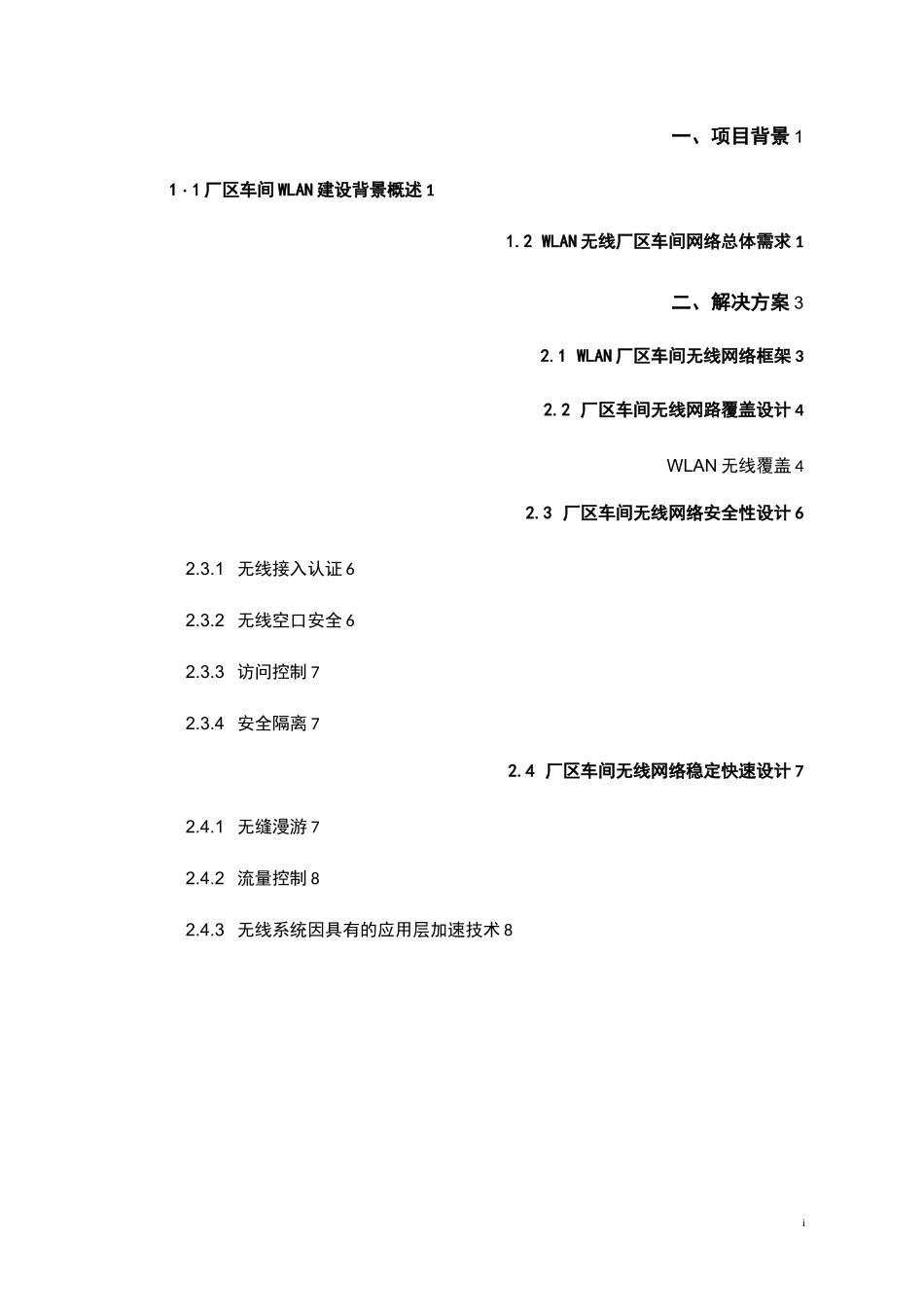 一、项目背景 1

1·1 厂区车间 WLAN 建设背景概述 1

1.2 WLAN 无线厂区车间网络总体需求 1

二、解决方案 3

2.1 WLAN 厂区车间无线网络框架 3

2.2 厂区车间无线网路覆盖设计 4

WLAN 无线覆盖 4

2.3 厂区车间无线网络安全性设计 6

2.3.1 无线接入认证 6

2.3.2 无线空口安全 6

2.3.3 访问控制 7

2.3.4 安全隔离 7

2.4 厂区车间无线网络稳定快速设计 7

2.4.1 无缝漫游 7

2.4.2 流量控制 8

2.4.3 无线系统因具有的应用层加速技术 8

i